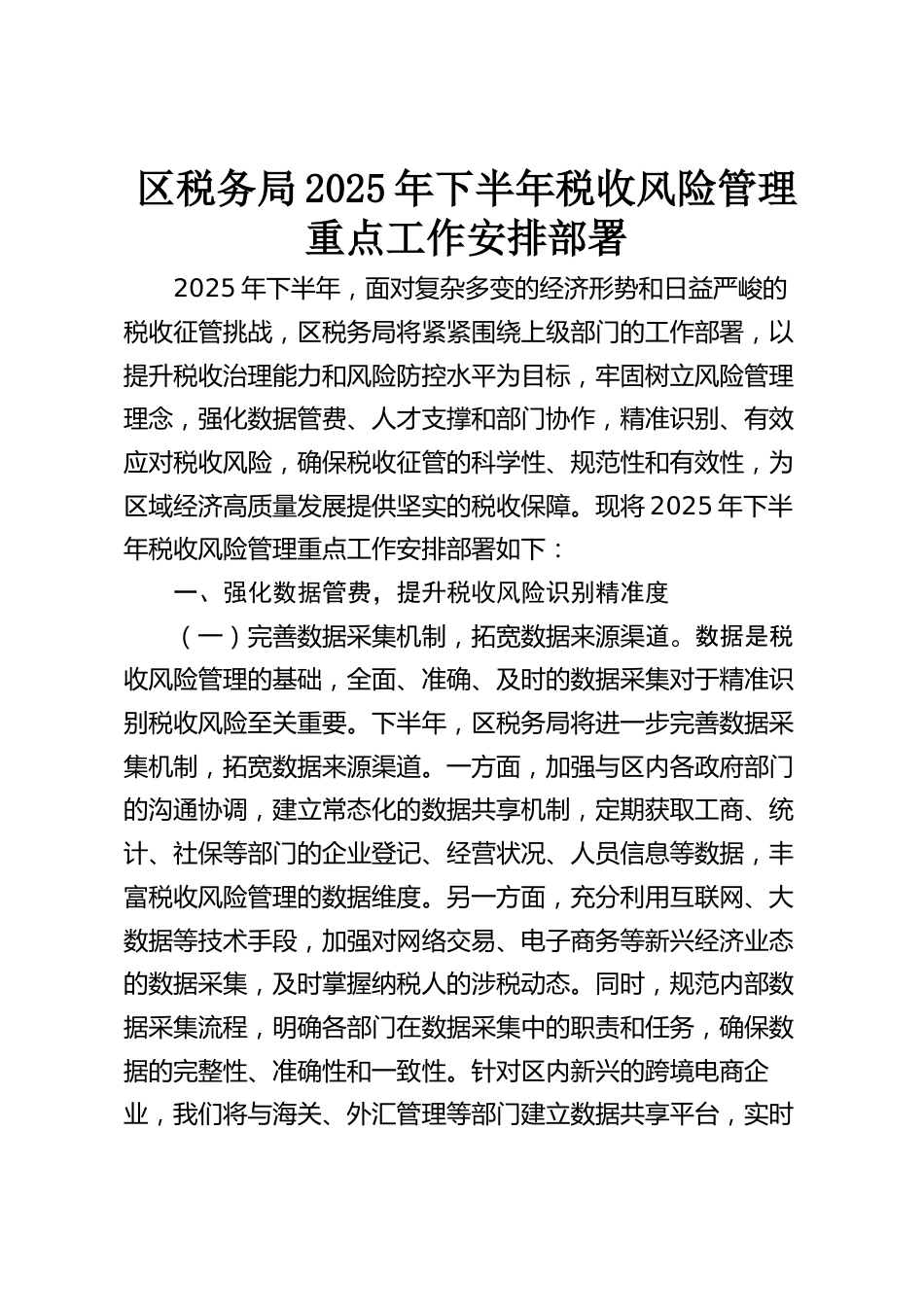 区税务局2025年下半年税收风险管理重点工作安排部署

2025年下半年，面对复杂多变的经济形势和日益严峻的税收征管挑战，区税务局将紧紧围绕上级部门的工作部署，以提升税收治理能力和风险防控水平为目标，牢固树立风险管理理念，强化数据管费、人才支撑和部门协作，精准识别、有效应对税收风险，确保税收征管的科学性、规范性和有效性，为区域经济高质量发展提供坚实的税收保障。现将2025年下半年税收风险管理重点工作安排部署如下：

一、强化数据管费，提升税收风险识别精准度

（一）完善数据采集机制，拓宽数据来源渠道。数据是税收风险管理的基础，全面、准确、及时的数据采集对于精准识别税收风险至关重要。下半年，区税务局将进一步完善数据采集机制，拓宽数据来源渠道。一方面，加强与区内各政府部门的沟通协调，建立常态化的数据共享机制，定期获取工商、统计、社保等部门的企业登记、经营状况、人员信息等数据，丰富税收风险管理的数据维度。另一方面，充分利用互联网、大数据等技术手段，加强对网络交易、电子商务等新兴经济业态的数据采集，及时掌握纳税人的涉税动态。同时，规范内部数据采集流程，明确各部门在数据采集中的职责和任务，确保数据的完整性、准确性和一致性。针对区内新兴的跨境电商企业，我们将与海关、外汇管理等部门建立数据共享平台，实时